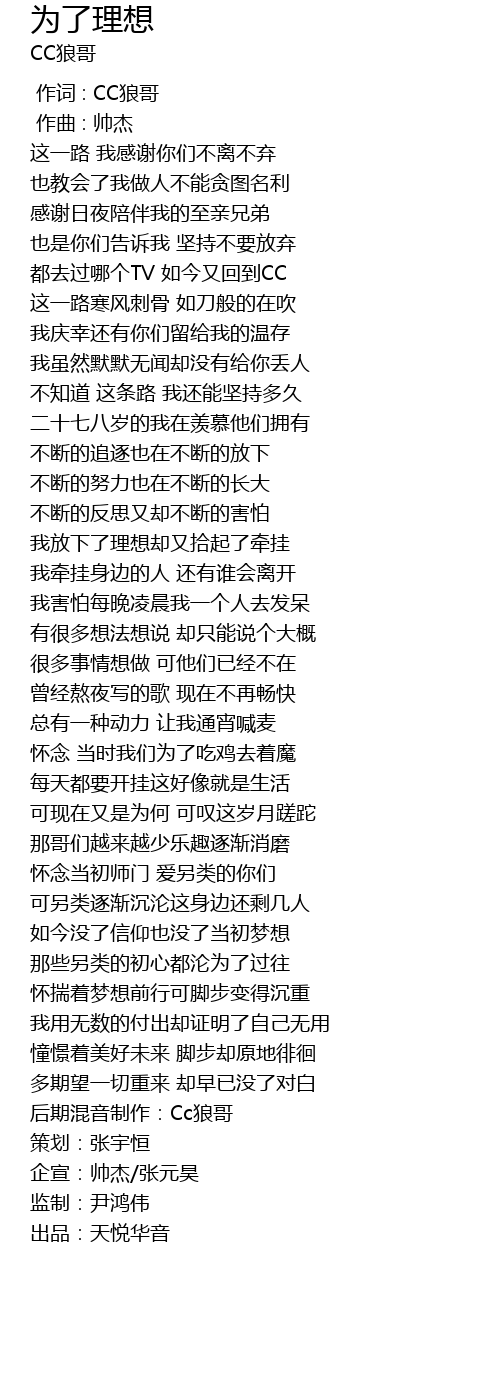 为了理想
CC狼哥

作词 : CC狼哥
作曲 : 帅杰
这一路 我感谢你们不离不弃
也教会了我做人不能贪图名利
感谢日夜陪伴我的至亲兄弟
也是你们告诉我 坚持不要放弃
都去过哪个TV 如今又回到CC
这一路寒风刺骨 如刀般的在吹
我庆幸还有你们留给我的温存
我虽然默默无闻却没有给你丢人
不知道 这条路 我还能坚持多久
二十七八岁的我在羡慕他们拥有
不断的追逐也在不断的放下
不断的努力也在不断的长大
不断的反思又却不断的害怕
我放下了理想却又拾起了牵挂
我牵挂身边的人 还有谁会离开
我害怕每晚凌晨我一个人去发呆
有很多想法想说 却只能说个大概
很多事情想做 可他们已经不在
曾经熬夜写的歌 现在不再畅快
总有一种动力 让我通宵喊麦
怀念 当时我们为了吃鸡去着魔
每天都要开挂这好像就是生活
可现在又是为何 可叹这岁月蹉跎
那哥们越来越少乐趣逐渐消磨
怀念当初师门 爱另类的你们
可另类逐渐沉沦这身边还剩几人
如今没了信仰也没了当初梦想
那些另类的初心都沦为了过往
怀揣着梦想前行可脚步变得沉重
我用无数的付出却证明了自己无用
憧憬着美好未来 脚步却原地徘徊
多期望一切重来 却早已没了对白
后期混音制作：Cc狼哥
策划：张宇恒
企宣：帅杰/张元昊
监制：尹鸿伟
出品：天悦华音